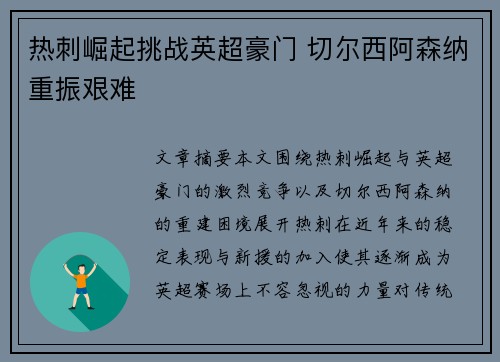 热刺崛起挑战英超豪门 切尔西阿森纳重振艰难

文章摘要本文围绕热刺崛起与英超豪门的激烈竞争以及切尔西阿森纳的重建困境展开热刺在近年来的稳定表现与新援的加入使其逐渐成为英超赛场上不容忽视的力量对传统